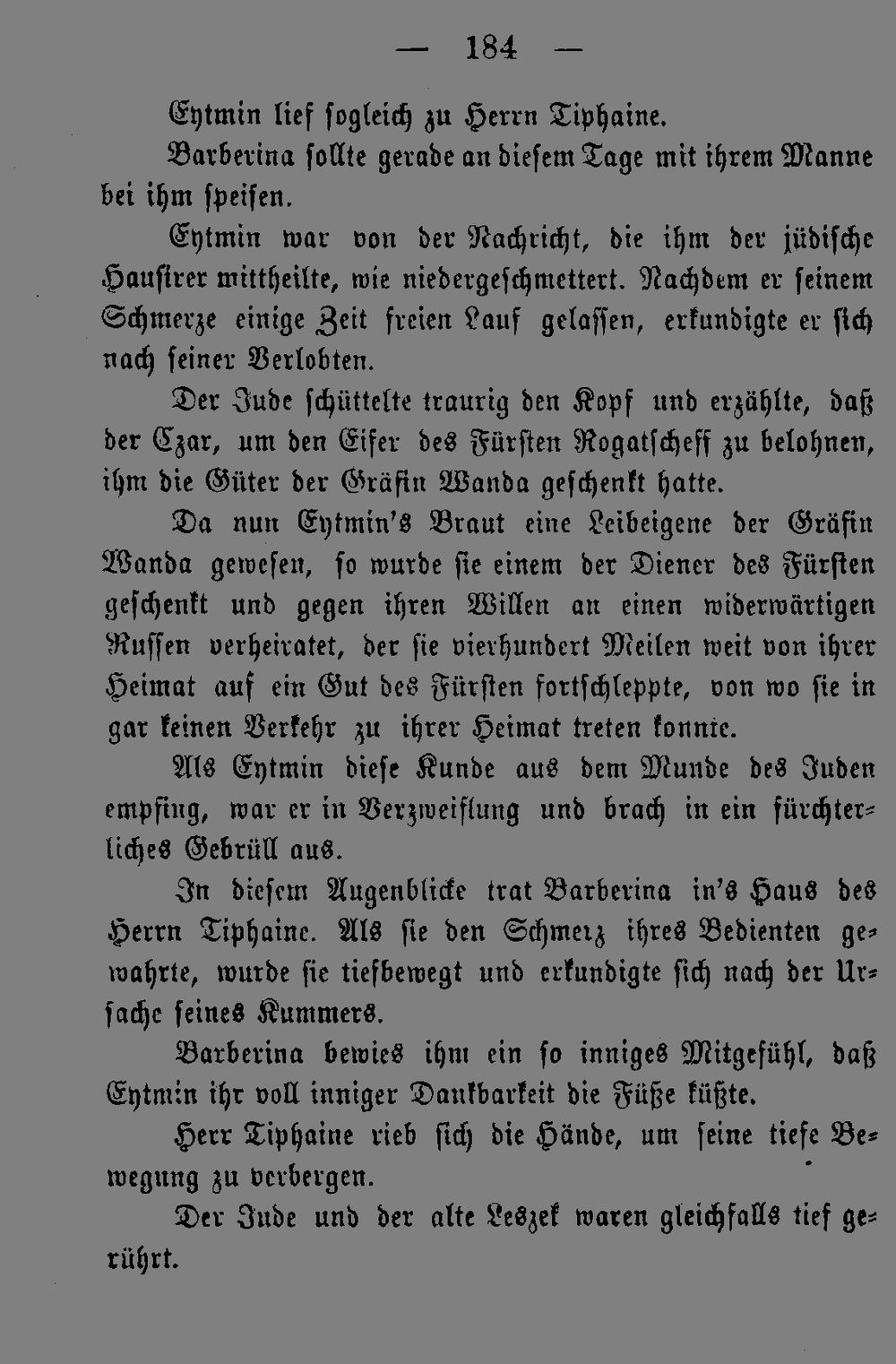 — 184 —

Eytmin lief sogleich zu Herrn Tiphaine.

Barberina sollte gerade an diesem Tage mit ihrem Manne bei ihm speisen.

Eytmin war von der Nachricht, die ihm der jüdische Hausirer mittheilte, wie niedergeschmettert. Nachdem er seinem Schmerze einige Zeit freien Lauf gelassen, erkundigte er sich nach seiner Verlobten.

Der Jude schüttelte traurig den Kopf und erzählte, daß der Czar, um den Eifer des Fürsten Rogatscheff zu belohnen, ihm die Güter der Gräfin Wanda geschenkt hatte.

Da nun Eytmin's Braut eine Leibeigene der Gräfin Wanda gewesen, so wurde sie einem der Diener des Fürsten geschenkt und gegen ihren Willen an einen widerwärtigen Russen verheiratet, der sie vierhundert Meilen weit von ihrer Heimat auf ein Gut des Fürsten fortschleppte, von wo sie in gar keinen Verkehr zu ihrer Heimat treten konnte.

Als Eytmin diese Kunde aus dem Munde des Juden empfing, war er in Verzweiflung und brach in ein fürchterliches Gebrüll aus.

In diesem Augenblicke trat Barberina in's Haus des Herrn Tiphaine. Als sie den Schmerz ihres Bedienten gewahrte, wurde sie tiefbewegt und erkundigte sich nach der Ursache seines Kummers.

Barberina bewies ihm ein so inniges Mitgefühl, daß Eytmin ihr voll inniger Dankbarkeit die Füße küßte.

Herr Tiphaine rieb sich die Hände, um seine tiefe Bewegung zu verbergen.

Der Jude und der alte Leszek waren gleichfalls tief gerührt.